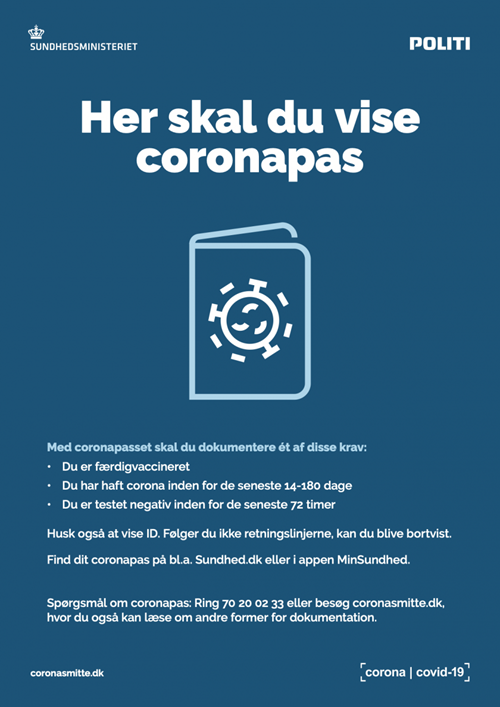 SUNDHEDSMINISTERIET

POLITI

Her skal du vise coronapas

Med coronapasset skal du dokumentere ét af disse krav:
• Du er færdigvaccineret
• Du har haft corona inden for de seneste 14-180 dage
• Du er testet negativ inden for de seneste 72 timer

Husk også at vise ID. Følger du ikke retningslinjerne, kan du blive bortvist.

Find dit coronapas på bl.a. Sundhed.dk eller i appen MinSundhed.

Spørgsmål om coronapas: Ring 70 20 02 33 eller besøg coronasmitte.dk, hvor du også kan læse om andre former for dokumentation.

coronasmitte.dk

corona | covid-19